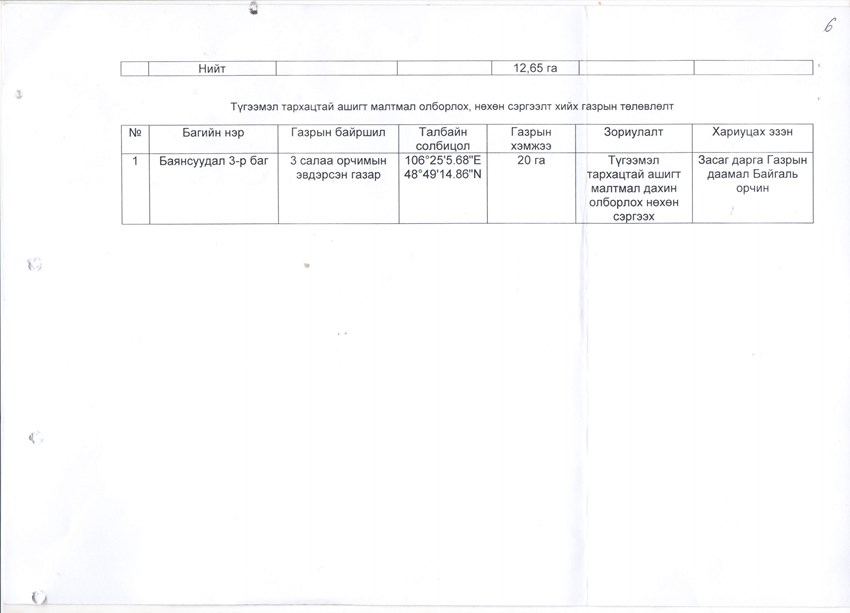 6

|  | Нийт |  |  | 12,65 га |  |  |
|---|---|---|---|---|---|---|

Түгээмэл тархацтай ашигт малтмал олборлох, нөхөн сэргээлт хийх газрын төлөвлөлт

| № | Багийн нэр | Газрын байршил | Талбайн солбицол | Газрын хэмжээ | Зориулалт | Хариуцах эзэн |
|---|---|---|---|---|---|---|
| 1 | Баянсуудал 3-р баг | 3 салаа орчимын эвдэрсэн газар | 106°25'5.68"E 48°49'14.86"N | 20 га | Түгээмэл тархацтай ашигт малтмал дахин олборлох нөхөн сэргээх | Засаг дарга Газрын даамал Байгаль орчин |